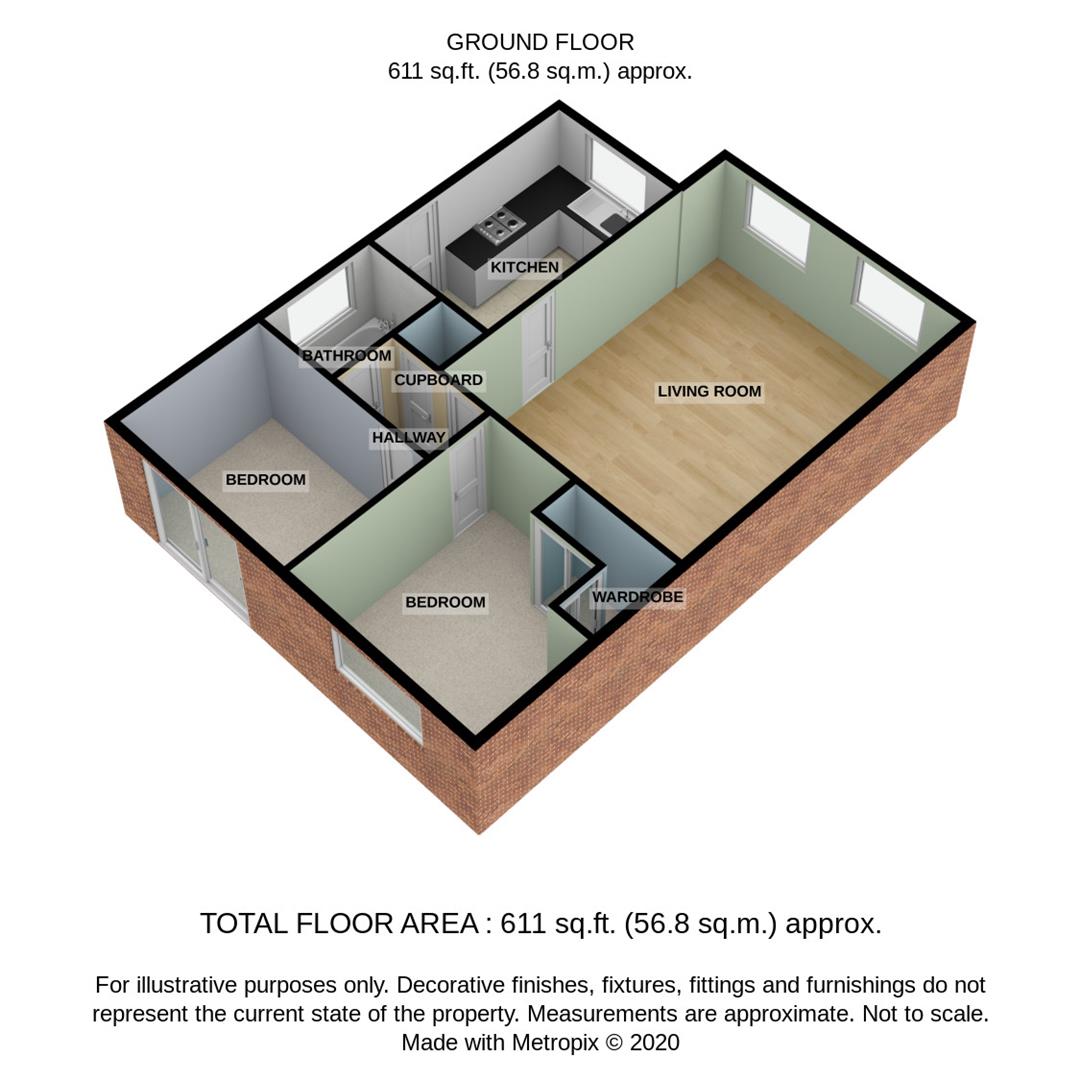 GROUND FLOOR
611 sq.ft. (56.8 sq.m.) approx.

KITCHEN

BATHROOM

CUPBOARD

LIVING ROOM

HALLWAY

BEDROOM

BEDROOM

WARDROBE

TOTAL FLOOR AREA : 611 sq.ft. (56.8 sq.m.) approx.

For illustrative purposes only. Decorative finishes, fixtures, fittings and furnishings do not represent the current state of the property. Measurements are approximate. Not to scale. Made with Metropix © 2020